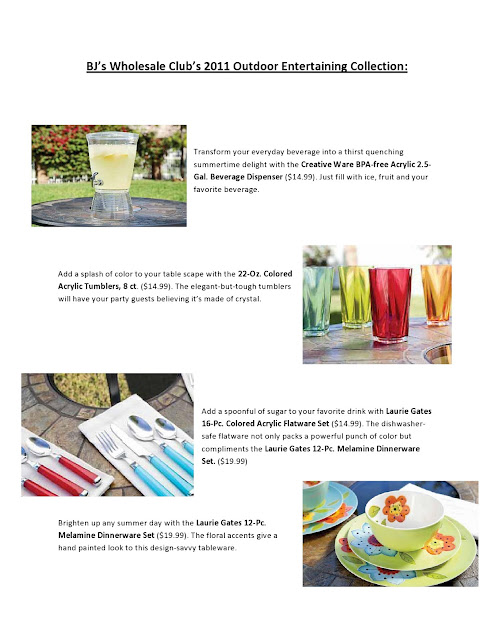 BJ's Wholesale Club's 2011 Outdoor Entertaining Collection:

Transform your everyday beverage into a thirst quenching summertime delight with the Creative Ware BPA-free Acrylic 2.5-Gal. Beverage Dispenser ($14.99). Just fill with ice, fruit and your favorite beverage.

Add a splash of color to your table scape with the 22-Oz. Colored Acrylic Tumblers, 8 ct. ($14.99). The elegant-but-tough tumblers will have your party guests believing it's made of crystal.

Add a spoonful of sugar to your favorite drink with Laurie Gates 16-Pc. Colored Acrylic Flatware Set ($14.99). The dishwasher-safe flatware not only packs a powerful punch of color but compliments the Laurie Gates 12-Pc. Melamine Dinnerware Set. ($19.99)

Brighten up any summer day with the Laurie Gates 12-Pc. Melamine Dinnerware Set ($19.99). The floral accents give a hand painted look to this design-savvy tableware.